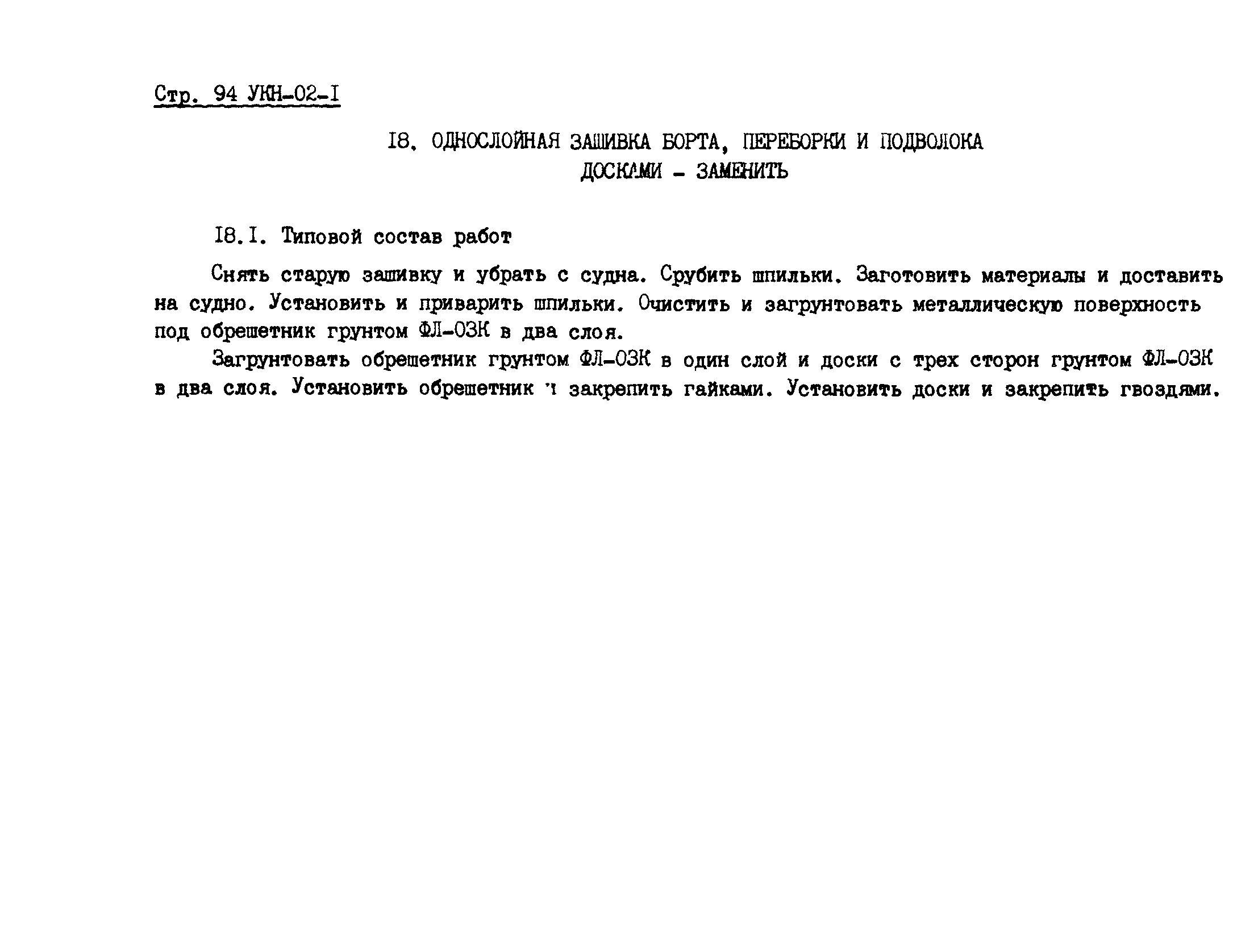 Стр. 94 УКН-02-I

I8. ОДНОСЛОЙНАЯ ЗАШИВКА БОРТА, ПЕРЕБОРКИ И ПОДВОЛОКА ДОСКАМИ - ЗАМЕНИТЬ

I8.I. Типовой состав работ

Снять старую зашивку и убрать с судна. Срубить шпильки. Заготовить материалы и доставить на судно. Установить и приварить шпильки. Очистить и загрунтовать металлическую поверхность под обрешетник грунтом ФЛ-03К в два слоя.

Загрунтовать обрешетник грунтом ФЛ-03К в один слой и доски с трех сторон грунтом ФЛ-03К в два слоя. Установить обрешетник и закрепить гайками. Установить доски и закрепить гвоздями.